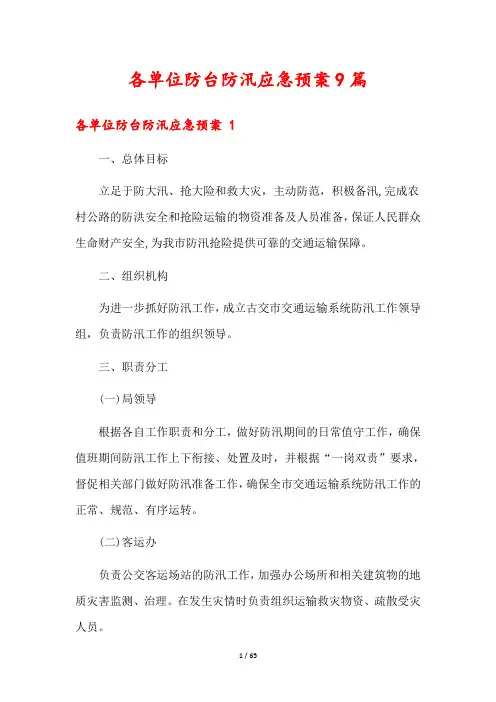 各单位防台防汛应急预案9篇

各单位防台防汛应急预案 1

一、总体目标

立足于防大汛、抢大险和救大灾，主动防范，积极备汛,完成农村公路的防洪安全和抢险运输的物资准备及人员准备，保证人民群众生命财产安全,为我市防汛抢险提供可靠的交通运输保障。

二、组织机构

为进一步抓好防汛工作，成立古交市交通运输系统防汛工作领导组，负责防汛工作的组织领导。

三、职责分工

(一)局领导

根据各自工作职责和分工，做好防汛期间的日常值守工作，确保值班期间防汛工作上下衔接、处置及时，并根据“一岗双责”要求，督促相关部门做好防汛准备工作，确保全市交通运输系统防汛工作的正常、规范、有序运转。

(二)客运办

负责公交客运场站的防汛工作，加强办公场所和相关建筑物的地质灾害监测、治理。在发生灾情时负责组织运输救灾物资、疏散受灾人员。

1 / 65